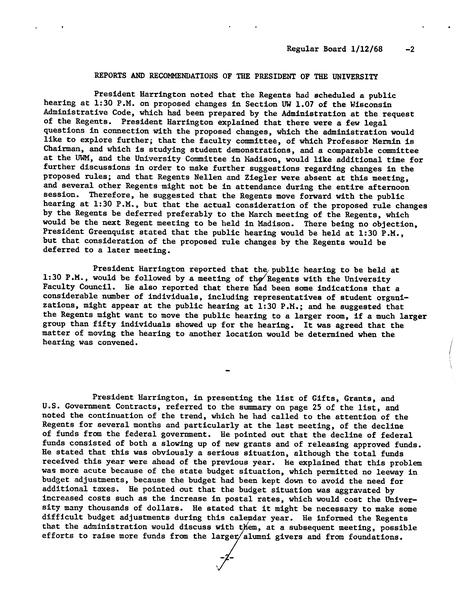 Regular Board 1/12/68 -2

REPORTS AND RECOMMENDATIONS OF THE PRESIDENT OF THE UNIVERSITY

President Harrington noted that the Regents had scheduled a public hearing at 1:30 P.M. on proposed changes in Section UW 1.07 of the Wisconsin Administrative Code, which had been prepared by the Administration at the request of the Regents. President Harrington explained that there were a few legal questions in connection with the proposed changes, which the administration would like to explore further; that the faculty committee, of which Professor Mermin is Chairman, and which is studying student demonstrations, and a comparable committee at the UWM, and the University Committee in Madison, would like additional time for further discussions in order to make further suggestions regarding changes in the proposed rules; and that Regents Nellen and Ziegler were absent at this meeting, and several other Regents might not be in attendance during the entire afternoon session. Therefore, he suggested that the Regents move forward with the public hearing at 1:30 P.M., but that the actual consideration of the proposed rule changes by the Regents be deferred preferably to the March meeting of the Regents, which would be the next Regent meeting to be held in Madison. There being no objection, President Greenquist stated that the public hearing would be held at 1:30 P.M., but that consideration of the proposed rule changes by the Regents would be deferred to a later meeting.

President Harrington reported that the public hearing to be held at 1:30 P.M., would be followed by a meeting of the Regents with the University Faculty Council. He also reported that there had been some indications that a considerable number of individuals, including representatives of student organizations, might appear at the public hearing at 1:30 P.M.; and he suggested that the Regents might want to move the public hearing to a larger room, if a much larger group than fifty individuals showed up for the hearing. It was agreed that the matter of moving the hearing to another location would be determined when the hearing was convened.

-

President Harrington, in presenting the list of Gifts, Grants, and U.S. Government Contracts, referred to the summary on page 25 of the list, and noted the continuation of the trend, which he had called to the attention of the Regents for several months and particularly at the last meeting, of the decline of funds from the federal government. He pointed out that the decline of federal funds consisted of both a slowing up of new grants and of releasing approved funds. He stated that this was obviously a serious situation, although the total funds received this year were ahead of the previous year. He explained that this problem was more acute because of the state budget situation, which permitted no leeway in budget adjustments, because the budget had been kept down to avoid the need for additional taxes. He pointed out that the budget situation was aggravated by increased costs such as the increase in postal rates, which would cost the University many thousands of dollars. He stated that it might be necessary to make some difficult budget adjustments during this calendar year. He informed the Regents that the administration would discuss with them, at a subsequent meeting, possible efforts to raise more funds from the larger alumni givers and from foundations.

-2-